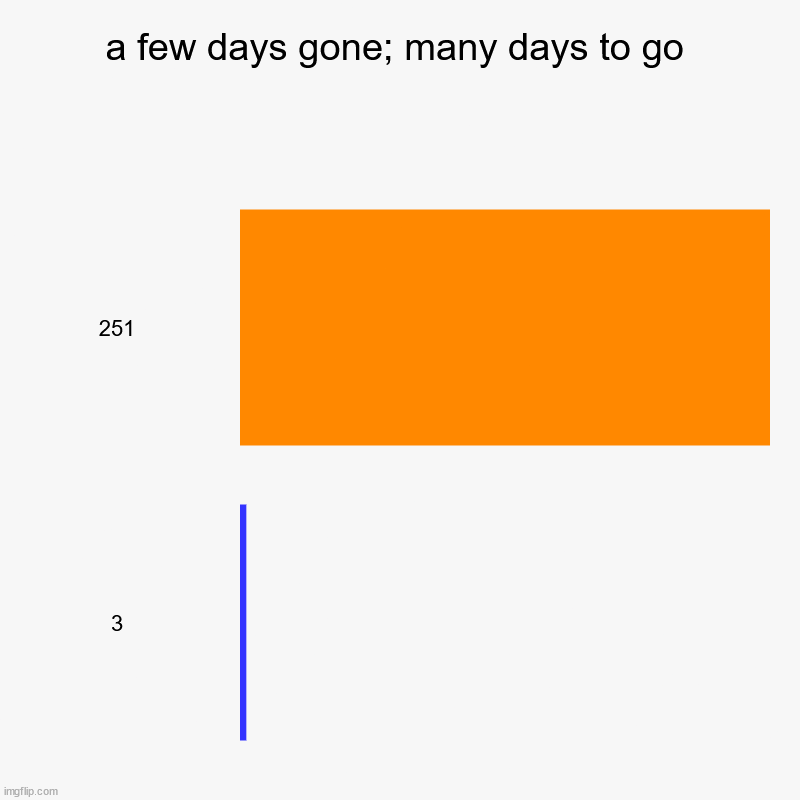 a few days gone; many days to go

251

3

imgflip.com